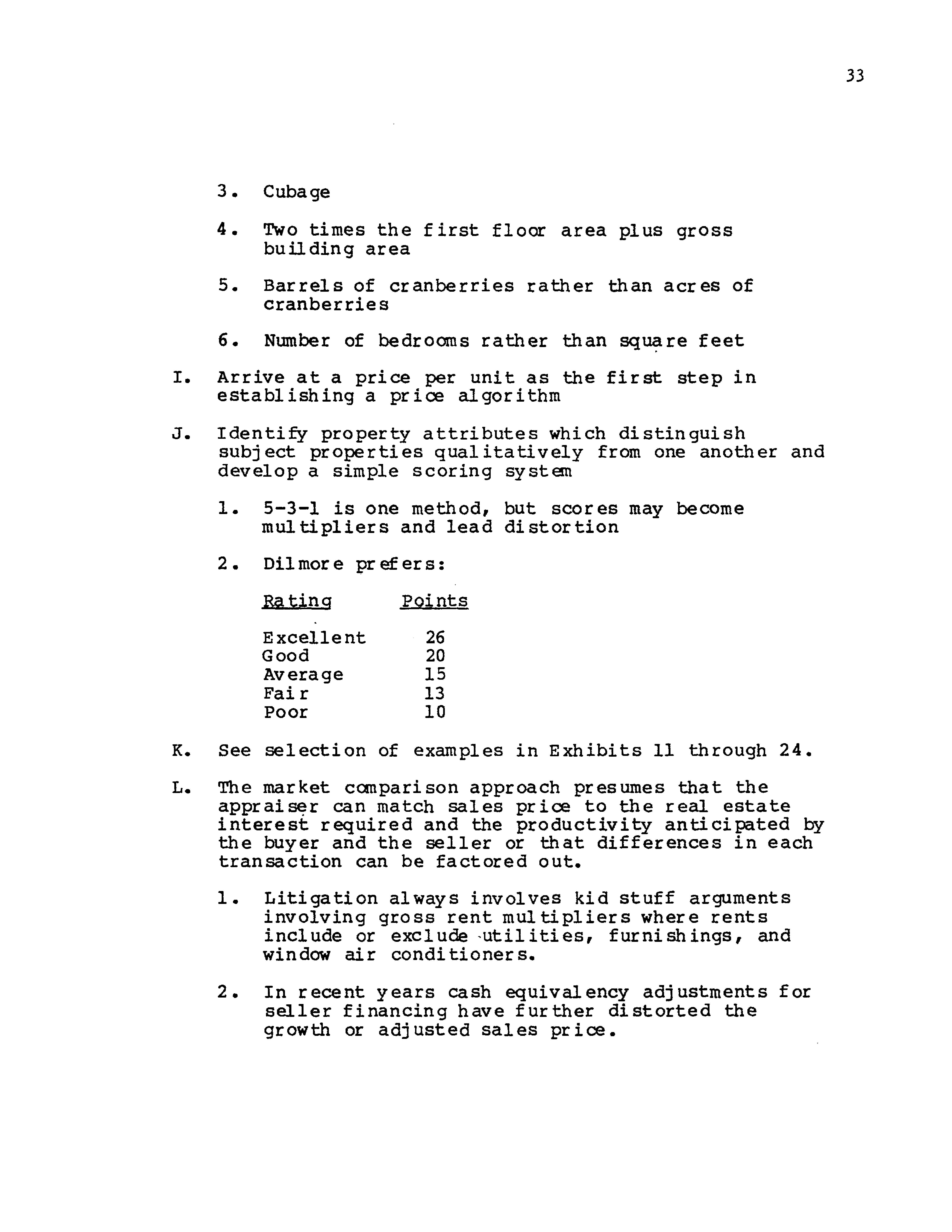 33

3. Cubage

4. Two times the first floor area plus gross building area

5. Barrels of cranberries rather than acres of cranberries

6. Number of bedrooms rather than square feet

I. Arrive at a price per unit as the first step in establishing a price algorithm

J. Identify property attributes which distinguish subject properties qualitatively from one another and develop a simple scoring system

1. 5-3-1 is one method, but scores may become multipliers and lead distortion

2. Dilmore prefers:

| Rating | Points |
|---|---|
| Excellent | 26 |
| Good | 20 |
| Average | 15 |
| Fair | 13 |
| Poor | 10 |

K. See selection of examples in Exhibits 11 through 24.

L. The market comparison approach presumes that the appraiser can match sales price to the real estate interest required and the productivity anticipated by the buyer and the seller or that differences in each transaction can be factored out.

1. Litigation always involves kid stuff arguments involving gross rent multipliers where rents include or exclude utilities, furnishings, and window air conditioners.

2. In recent years cash equivalency adjustments for seller financing have further distorted the growth or adjusted sales price.